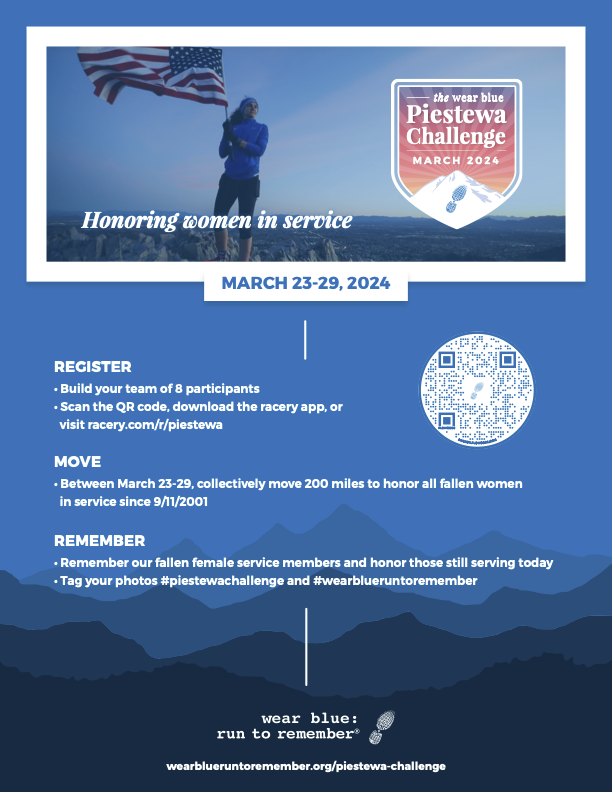 the wear blue
Piestewa Challenge
MARCH 2024

Honoring women in service

MARCH 23-29, 2024

REGISTER
• Build your team of 8 participants
• Scan the QR code, download the racery app, or visit racery.com/r/piestewa

MOVE
• Between March 23-29, collectively move 200 miles to honor all fallen women in service since 9/11/2001

REMEMBER
• Remember our fallen female service members and honor those still serving today
• Tag your photos #piestewachallenge and #wearblueruntoremember

wear blue:
run to remember®

wearblueruntoremember.org/piestewa-challenge